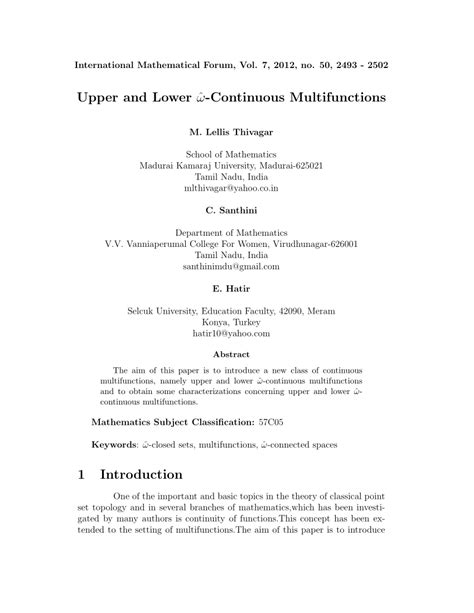 International Mathematical Forum, Vol. 7, 2012, no. 50, 2493 - 2502

Upper and Lower $\hat{\omega}$-Continuous Multifunctions

M. Lellis Thivagar

School of Mathematics
Madurai Kamaraj University, Madurai-625021
Tamil Nadu, India
mlthivagar@yahoo.co.in

C. Santhini

Department of Mathematics
V.V. Vanniaperumal College For Women, Virudhunagar-626001
Tamil Nadu, India
santhinimdu@gmail.com

E. Hatir

Selcuk University, Education Faculty, 42090, Meram
Konya, Turkey
hatir10@yahoo.com

Abstract

The aim of this paper is to introduce a new class of continuous multifunctions, namely upper and lower $\hat{\omega}$-continuous multifunctions and to obtain some characterizations concerning upper and lower $\hat{\omega}$-continuous multifunctions.

Mathematics Subject Classification: 57C05

Keywords: $\hat{\omega}$-closed sets, multifunctions, $\hat{\omega}$-connected spaces

1 Introduction

One of the important and basic topics in the theory of classical point set topology and in several branches of mathematics,which has been investigated by many authors is continuity of functions.This concept has been extended to the setting of multifunctions.The aim of this paper is to introduce